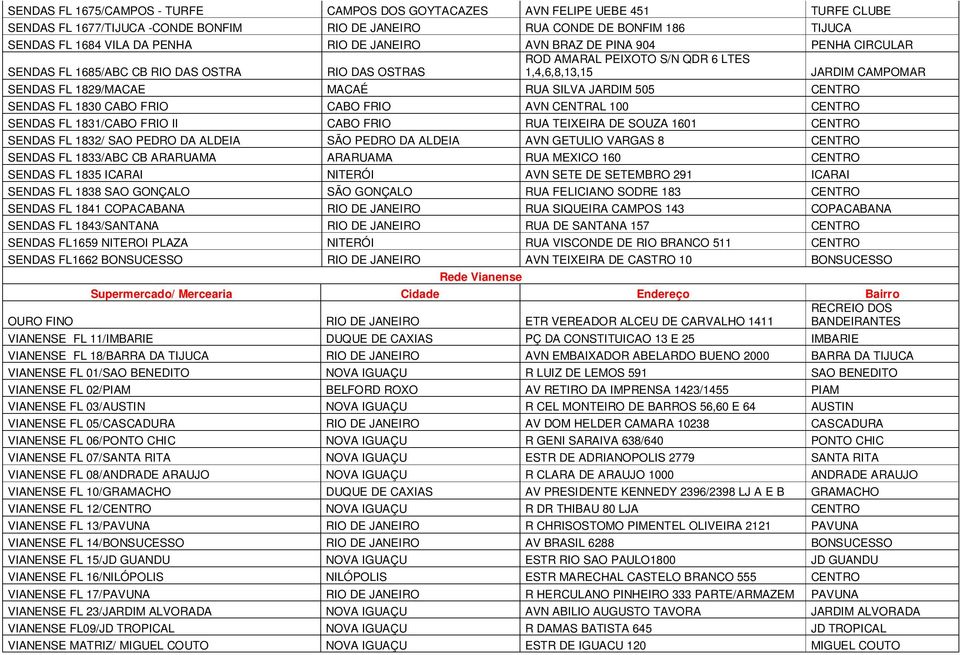 | | | | |
|---|---|---|---|
| SENDAS FL 1675/CAMPOS - TURFE | CAMPOS DOS GOYTACAZES | AVN FELIPE UEBE 451 | TURFE CLUBE |
| SENDAS FL 1677/TIJUCA -CONDE BONFIM | RIO DE JANEIRO | RUA CONDE DE BONFIM 186 | TIJUCA |
| SENDAS FL 1684 VILA DA PENHA | RIO DE JANEIRO | AVN BRAZ DE PINA 904 | PENHA CIRCULAR |
| SENDAS FL 1685/ABC CB RIO DAS OSTRA | RIO DAS OSTRAS | ROD AMARAL PEIXOTO S/N QDR 6 LTES 1,4,6,8,13,15 | JARDIM CAMPOMAR |
| SENDAS FL 1829/MACAE | MACAÉ | RUA SILVA JARDIM 505 | CENTRO |
| SENDAS FL 1830 CABO FRIO | CABO FRIO | AVN CENTRAL 100 | CENTRO |
| SENDAS FL 1831/CABO FRIO II | CABO FRIO | RUA TEIXEIRA DE SOUZA 1601 | CENTRO |
| SENDAS FL 1832/ SAO PEDRO DA ALDEIA | SÃO PEDRO DA ALDEIA | AVN GETULIO VARGAS 8 | CENTRO |
| SENDAS FL 1833/ABC CB ARARUAMA | ARARUAMA | RUA MEXICO 160 | CENTRO |
| SENDAS FL 1835 ICARAI | NITERÓI | AVN SETE DE SETEMBRO 291 | ICARAI |
| SENDAS FL 1838 SAO GONÇALO | SÃO GONÇALO | RUA FELICIANO SODRE 183 | CENTRO |
| SENDAS FL 1841 COPACABANA | RIO DE JANEIRO | RUA SIQUEIRA CAMPOS 143 | COPACABANA |
| SENDAS FL 1843/SANTANA | RIO DE JANEIRO | RUA DE SANTANA 157 | CENTRO |
| SENDAS FL1659 NITEROI PLAZA | NITERÓI | RUA VISCONDE DE RIO BRANCO 511 | CENTRO |
| SENDAS FL1662 BONSUCESSO | RIO DE JANEIRO | AVN TEIXEIRA DE CASTRO 10 | BONSUCESSO |
| Rede Vianense | | | |
| Supermercado/ Mercearia | Cidade | Endereço | Bairro |
| OURO FINO | RIO DE JANEIRO | ETR VEREADOR ALCEU DE CARVALHO 1411 | RECREIO DOS BANDEIRANTES |
| VIANENSE FL 11/IMBARIE | DUQUE DE CAXIAS | PÇ DA CONSTITUICAO 13 E 25 | IMBARIE |
| VIANENSE FL 18/BARRA DA TIJUCA | RIO DE JANEIRO | AVN EMBAIXADOR ABELARDO BUENO 2000 | BARRA DA TIJUCA |
| VIANENSE FL 01/SAO BENEDITO | NOVA IGUAÇU | R LUIZ DE LEMOS 591 | SAO BENEDITO |
| VIANENSE FL 02/PIAM | BELFORD ROXO | AV RETIRO DA IMPRENSA 1423/1455 | PIAM |
| VIANENSE FL 03/AUSTIN | NOVA IGUAÇU | R CEL MONTEIRO DE BARROS 56,60 E 64 | AUSTIN |
| VIANENSE FL 05/CASCADURA | RIO DE JANEIRO | AV DOM HELDER CAMARA 10238 | CASCADURA |
| VIANENSE FL 06/PONTO CHIC | NOVA IGUAÇU | R GENI SARAIVA 638/640 | PONTO CHIC |
| VIANENSE FL 07/SANTA RITA | NOVA IGUAÇU | ESTR DE ADRIANOPOLIS 2779 | SANTA RITA |
| VIANENSE FL 08/ANDRADE ARAUJO | NOVA IGUAÇU | R CLARA DE ARAUJO 1000 | ANDRADE ARAUJO |
| VIANENSE FL 10/GRAMACHO | DUQUE DE CAXIAS | AV PRESIDENTE KENNEDY 2396/2398 LJ A E B | GRAMACHO |
| VIANENSE FL 12/CENTRO | NOVA IGUAÇU | R DR THIBAU 80 LJA | CENTRO |
| VIANENSE FL 13/PAVUNA | RIO DE JANEIRO | R CHRISOSTOMO PIMENTEL OLIVEIRA 2121 | PAVUNA |
| VIANENSE FL 14/BONSUCESSO | RIO DE JANEIRO | AV BRASIL 6288 | BONSUCESSO |
| VIANENSE FL 15/JD GUANDU | NOVA IGUAÇU | ESTR RIO SAO PAULO1800 | JD GUANDU |
| VIANENSE FL 16/NILÓPOLIS | NILÓPOLIS | ESTR MARECHAL CASTELO BRANCO 555 | CENTRO |
| VIANENSE FL 17/PAVUNA | RIO DE JANEIRO | R HERCULANO PINHEIRO 333 PARTE/ARMAZEM | PAVUNA |
| VIANENSE FL 23/JARDIM ALVORADA | NOVA IGUAÇU | AVN ABILIO AUGUSTO TAVORA | JARDIM ALVORADA |
| VIANENSE FL09/JD TROPICAL | NOVA IGUAÇU | R DAMAS BATISTA 645 | JD TROPICAL |
| VIANENSE MATRIZ/ MIGUEL COUTO | NOVA IGUAÇU | ESTR DE IGUACU 120 | MIGUEL COUTO |